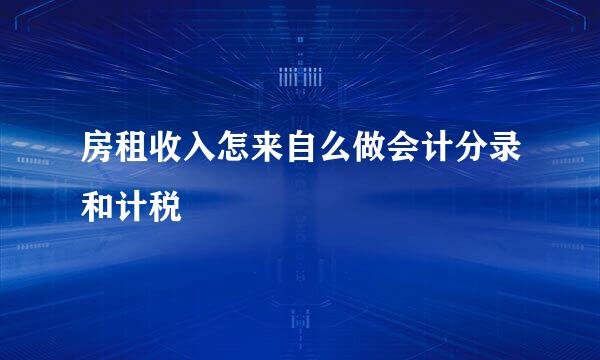 房租收入怎来自么做会计分录和计税